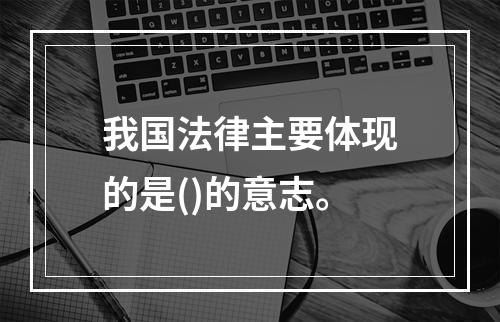 我国法律主要体现的是()的意志。